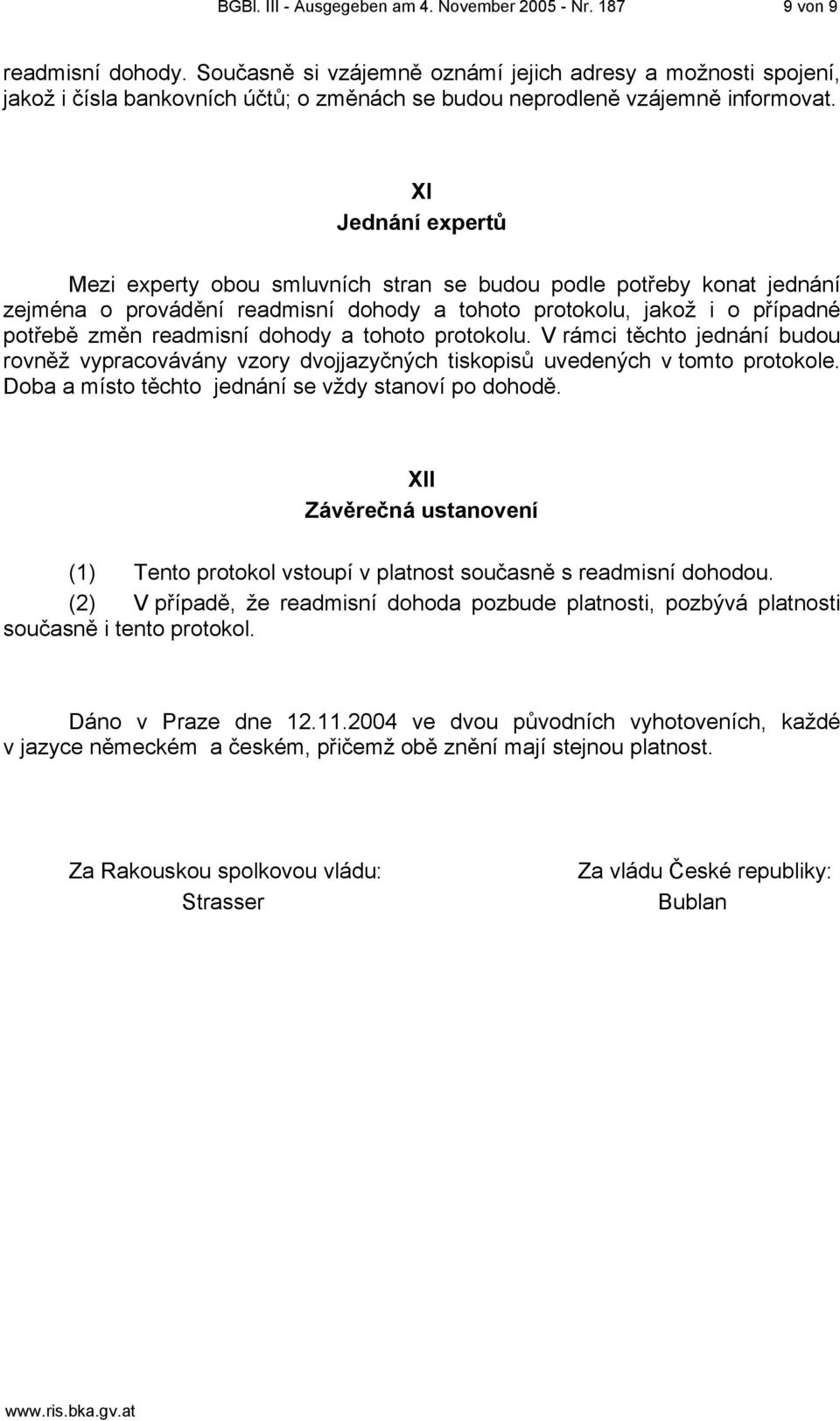 BGBl. III - Ausgegeben am 4. November 2005 - Nr. 187 9 von 9

readmisní dohody. Současně si vzájemně oznámí jejich adresy a možnosti spojení, jakož i čísla bankovních účtů; o změnách se budou neprodleně vzájemně informovat.

XI
Jednání expertů

Mezi experty obou smluvních stran se budou podle potřeby konat jednání zejména o provádění readmisní dohody a tohoto protokolu, jakož i o případné potřebě změn readmisní dohody a tohoto protokolu. V rámci těchto jednání budou rovněž vypracovávány vzory dvojjazyčných tiskopisů uvedených v tomto protokole. Doba a místo těchto jednání se vždy stanoví po dohodě.

XII
Závěrečná ustanovení

(1) Tento protokol vstoupí v platnost současně s readmisní dohodou.

(2) V případě, že readmisní dohoda pozbude platnosti, pozbývá platnosti současně i tento protokol.

Dáno v Praze dne 12.11.2004 ve dvou původních vyhotoveních, každé v jazyce německém a českém, přičemž obě znění mají stejnou platnost.

Za Rakouskou spolkovou vládu:
Strasser

Za vládu České republiky:
Bublan

www.ris.bka.gv.at